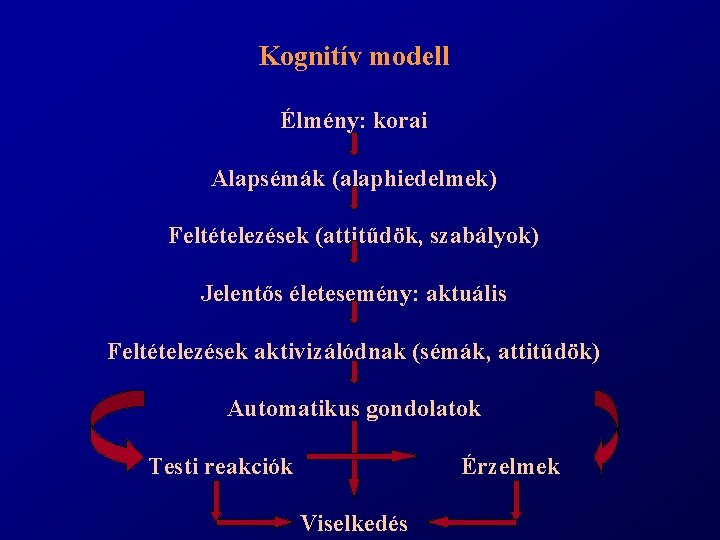 Kognitív modell

Élmény: korai

Alapsémák (alaphiedelmek)

Feltételezések (attitűdök, szabályok)

Jelentős életesemény: aktuális

Feltételezések aktivizálódnak (sémák, attitűdök)

Automatikus gondolatok

Testi reakciók

Érzelmek

Viselkedés